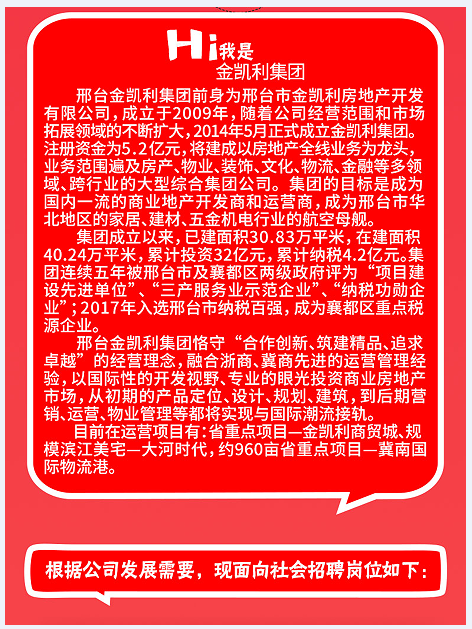 Hi我是
金凯利集团

邢台金凯利集团前身为邢台市金凯利房地产开发有限公司，成立于2009年，随着公司经营范围和市场拓展领域的不断扩大，2014年5月正式成立金凯利集团。注册资金为5.2亿元，将建成以房地产全线业务为龙头，业务范围遍及房产、物业、装饰、文化、物流、金融等多领域、跨行业的大型综合集团公司。集团的目标是成为国内一流的商业地产开发商和运营商，成为邢台市华北地区的家居、建材、五金机电行业的航空母舰。

集团成立以来，已建面积30.83万平米，在建面积40.24万平米，累计投资32亿元，累计纳税4.2亿元。集团连续五年被邢台市及襄都区两级政府评为“项目建设先进单位”、“三产服务业示范企业”、“纳税功勋企业”；2017年入选邢台市纳税百强，成为襄都区重点税源企业。

邢台金凯利集团恪守“合作创新、筑建精品、追求卓越”的经营理念，融合浙商、冀商先进的运营管理经验，以国际性的开发视野、专业的眼光投资商业房地产市场，从初期的产品定位、设计、规划、建筑，到后期营销、运营、物业管理等都将实现与国际潮流接轨。

目前在运营项目有：省重点项目—金凯利商贸城、规模滨江美宅—大河时代，约960亩省重点项目—冀南国际物流港。

根据公司发展需要，现面向社会招聘岗位如下：